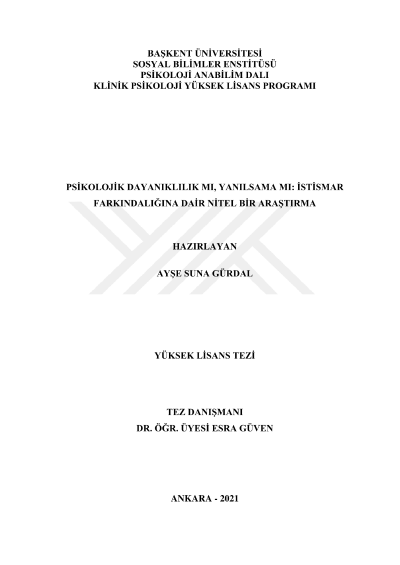 BAŞKENT ÜNİVERSİTESİ
SOSYAL BİLİMLER ENSTİTÜSÜ
PSİKOLOJİ ANABİLİM DALI
KLİNİK PSİKOLOJİ YÜKSEK LİSANS PROGRAMI

PSİKOLOJİK DAYANIKLILIK MI, YANILSAMA MI: İSTİSMAR FARKINDALIĞINA DAİR NİTEL BİR ARAŞTIRMA

HAZIRLAYAN

AYŞE SUNA GÜRDAL

YÜKSEK LİSANS TEZİ

TEZ DANIŞMANI
DR. ÖĞR. ÜYESİ ESRA GÜVEN

ANKARA - 2021